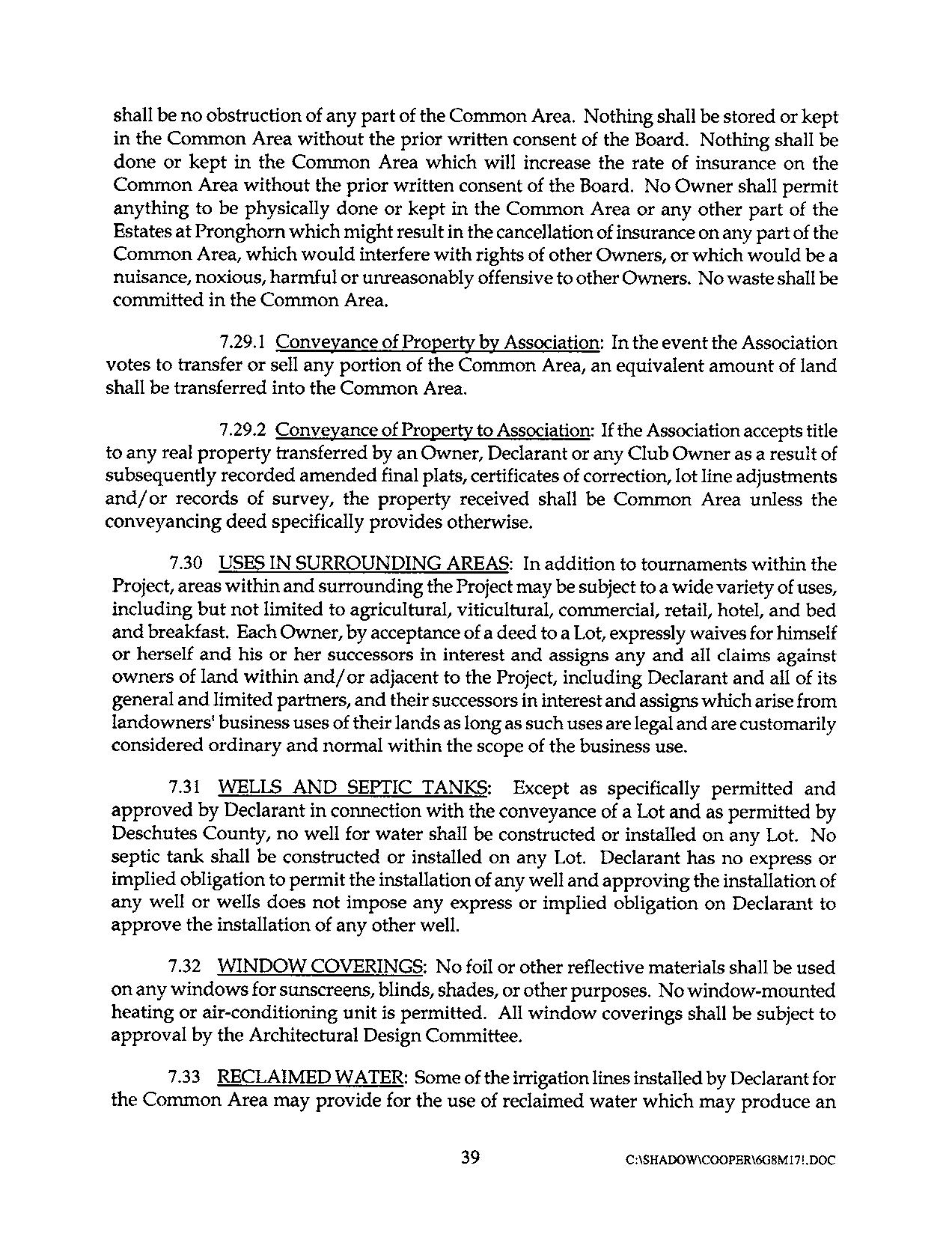 shall be no obstruction of any part of the Common Area. Nothing shall be stored or kept in the Common Area without the prior written consent of the Board. Nothing shall be done or kept in the Common Area which will increase the rate of insurance on the Common Area without the prior written consent of the Board. No Owner shall permit anything to be physically done or kept in the Common Area or any other part of the Estates at Pronghorn which might result in the cancellation of insurance on any part of the Common Area, which would interfere with rights of other Owners, or which would be a nuisance, noxious, harmful or unreasonably offensive to other Owners. No waste shall be committed in the Common Area.

7.29.1 Conveyance of Property by Association: In the event the Association votes to transfer or sell any portion of the Common Area, an equivalent amount of land shall be transferred into the Common Area.

7.29.2 Conveyance of Property to Association: If the Association accepts title to any real property transferred by an Owner, Declarant or any Club Owner as a result of subsequently recorded amended final plats, certificates of correction, lot line adjustments and/or records of survey, the property received shall be Common Area unless the conveyancing deed specifically provides otherwise.

7.30 USES IN SURROUNDING AREAS: In addition to tournaments within the Project, areas within and surrounding the Project may be subject to a wide variety of uses, including but not limited to agricultural, viticultural, commercial, retail, hotel, and bed and breakfast. Each Owner, by acceptance of a deed to a Lot, expressly waives for himself or herself and his or her successors in interest and assigns any and all claims against owners of land within and/or adjacent to the Project, including Declarant and all of its general and limited partners, and their successors in interest and assigns which arise from landowners' business uses of their lands as long as such uses are legal and are customarily considered ordinary and normal within the scope of the business use.

7.31 WELLS AND SEPTIC TANKS: Except as specifically permitted and approved by Declarant in connection with the conveyance of a Lot and as permitted by Deschutes County, no well for water shall be constructed or installed on any Lot. No septic tank shall be constructed or installed on any Lot. Declarant has no express or implied obligation to permit the installation of any well and approving the installation of any well or wells does not impose any express or implied obligation on Declarant to approve the installation of any other well.

7.32 WINDOW COVERINGS: No foil or other reflective materials shall be used on any windows for sunscreens, blinds, shades, or other purposes. No window-mounted heating or air-conditioning unit is permitted. All window coverings shall be subject to approval by the Architectural Design Committee.

7.33 RECLAIMED WATER: Some of the irrigation lines installed by Declarant for the Common Area may provide for the use of reclaimed water which may produce an

39

C:\SHADOW\COOPER\6G8M17!.DOC